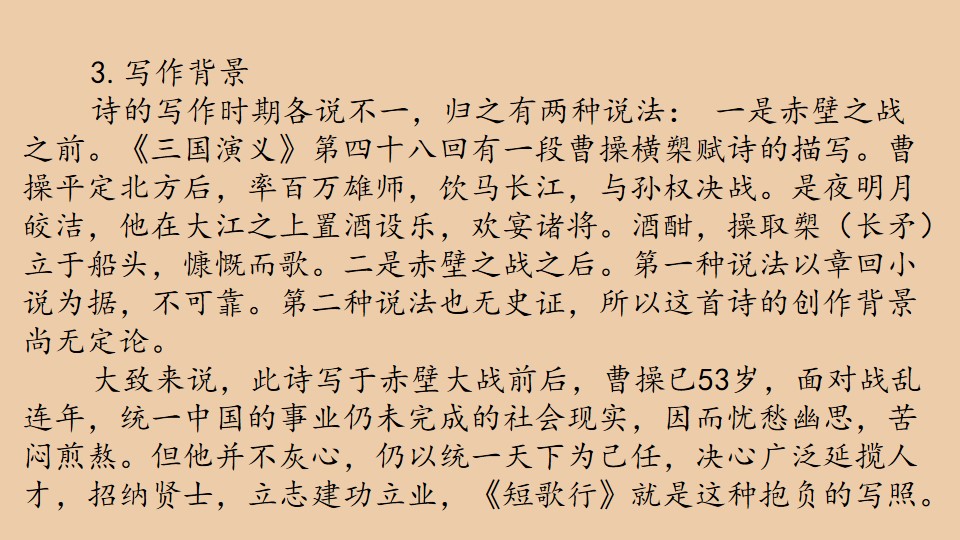 3.写作背景

诗的写作时期各说不一，归之有两种说法： 一是赤壁之战之前。《三国演义》第四十八回有一段曹操横槊赋诗的描写。曹操平定北方后，率百万雄师，饮马长江，与孙权决战。是夜明月皎洁，他在大江之上置酒设乐，欢宴诸将。酒酣，操取槊（长矛）立于船头，慷慨而歌。二是赤壁之战之后。第一种说法以章回小说为据，不可靠。第二种说法也无史证，所以这首诗的创作背景尚无定论。

大致来说，此诗写于赤壁大战前后，曹操已53岁，面对战乱连年，统一中国的事业仍未完成的社会现实，因而忧愁幽思，苦闷煎熬。但他并不灰心，仍以统一天下为己任，决心广泛延揽人才，招纳贤士，立志建功立业，《短歌行》就是这种抱负的写照。